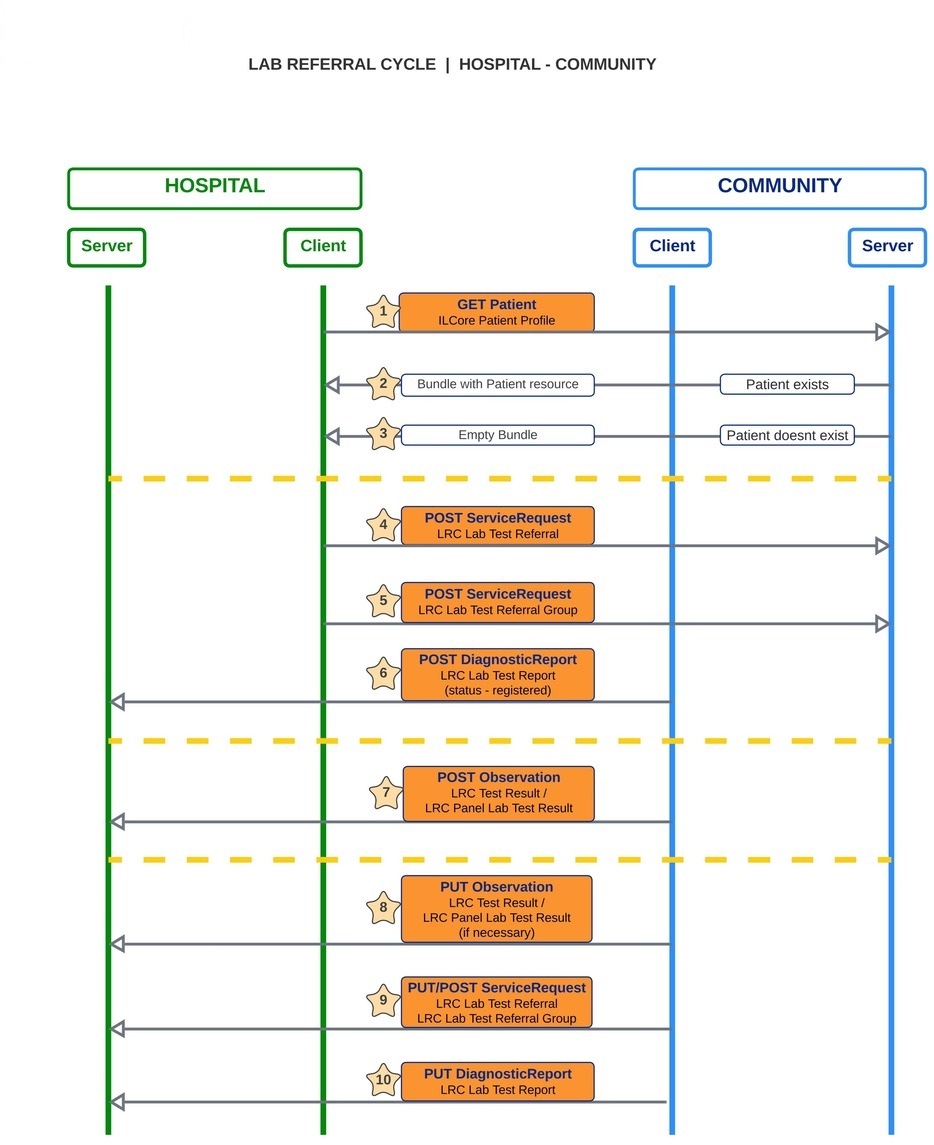 LAB REFERRAL CYCLE | HOSPITAL - COMMUNITY

HOSPITAL

COMMUNITY

Server

Client

Client

Server

1
GET Patient
ILCore Patient Profile

2
Bundle with Patient resource
Patient exists

3
Empty Bundle
Patient doesnt exist

4
POST ServiceRequest
LRC Lab Test Referral

5
POST ServiceRequest
LRC Lab Test Referral Group

6
POST DiagnosticReport
LRC Lab Test Report
(status - registered)

7
POST Observation
LRC Test Result /
LRC Panel Lab Test Result

8
PUT Observation
LRC Test Result /
LRC Panel Lab Test Result
(if necessary)

9
PUT/POST ServiceRequest
LRC Lab Test Referral
LRC Lab Test Referral Group

10
PUT DiagnosticReport
LRC Lab Test Report